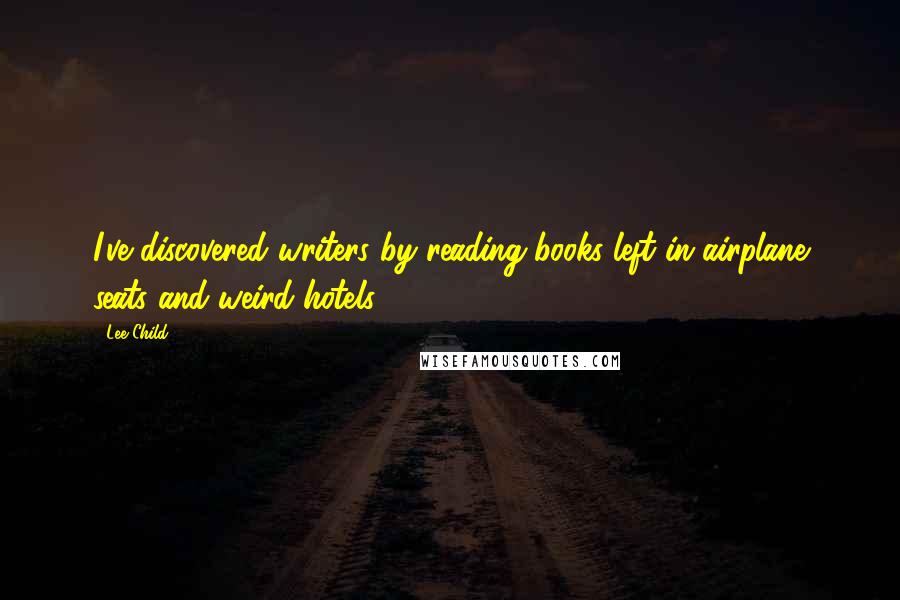 I've discovered writers by reading books left in airplane seats and weird hotels.

Lee Child

WISEFAMOUSQUOTES.COM